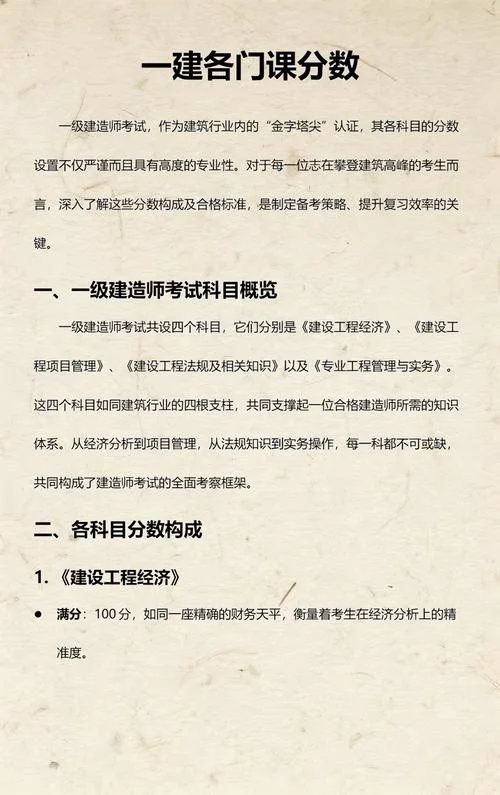 一建各门课分数

一级建造师考试，作为建筑行业内的“金字塔尖”认证，其各科目的分数设置不仅严谨而且具有高度的专业性。对于每一位志在攀登建筑高峰的考生而言，深入了解这些分数构成及合格标准，是制定备考策略、提升复习效率的关键。

一、一级建造师考试科目概览

一级建造师考试共设四个科目，它们分别是《建设工程经济》、《建设工程项目管理》、《建设工程法规及相关知识》以及《专业工程管理与实务》。这四个科目如同建筑行业的四根支柱，共同支撑起一位合格建造师所需的知识体系。从经济分析到项目管理，从法规知识到实务操作，每一科都不可或缺，共同构成了建造师考试的全面考察框架。

二、各科目分数构成

1. 《建设工程经济》

● 满分：100 分，如同一座精确的财务天平，衡量着考生在经济分析上的精准度。